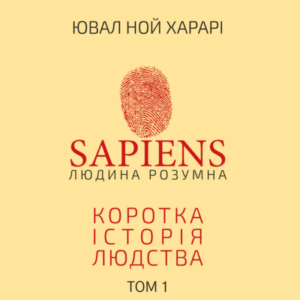 ЮВАЛ НОЙ ХАРАРІ

SAPIENS
ЛЮДИНА РОЗУМНА

КОРОТКА
ІСТОРІЯ
ЛЮДСТВА

ТОМ 1